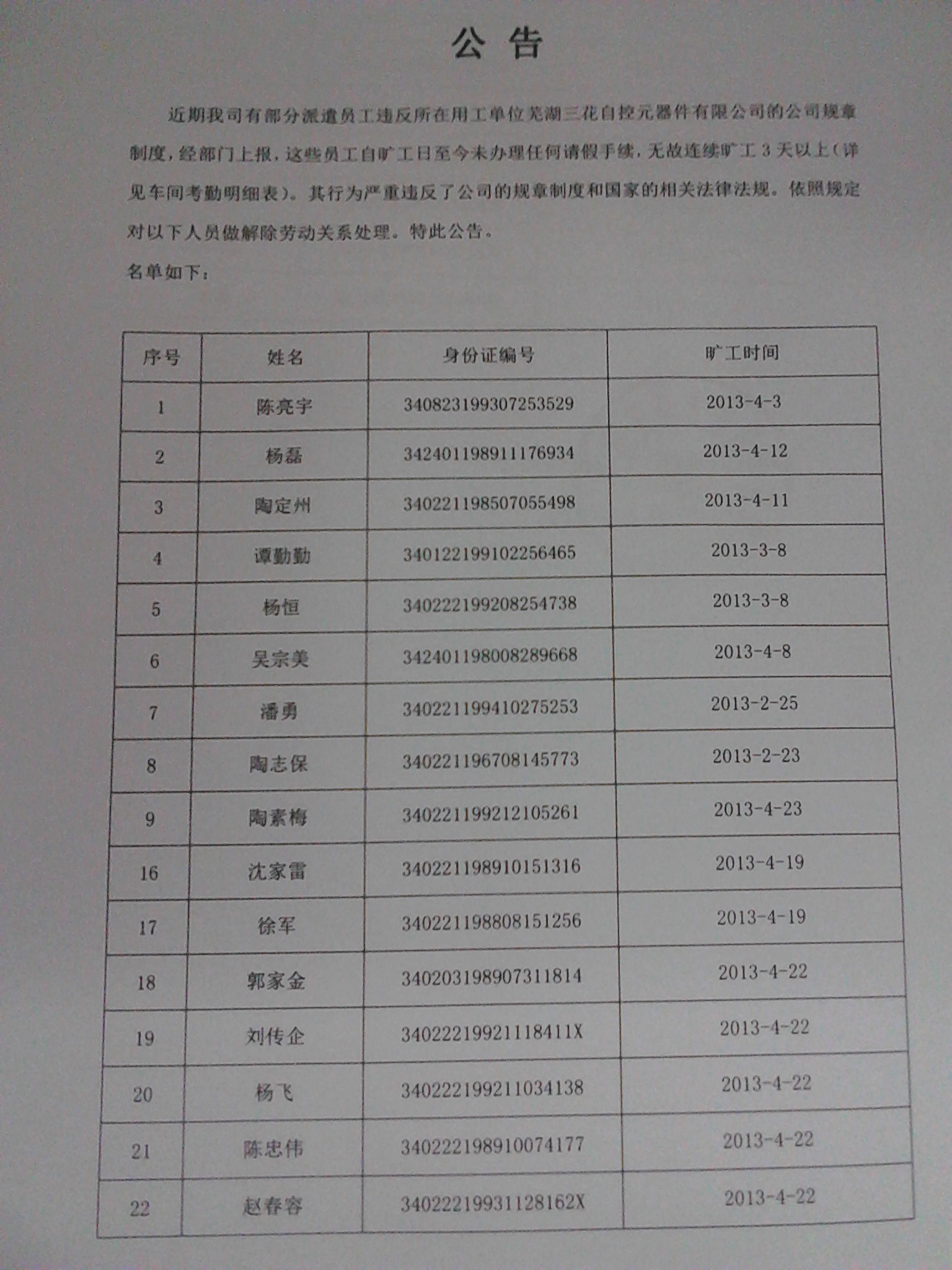 公告

近期我司有部分派遣员工违反所在用工单位芜湖三花自控元器件有限公司的公司规章制度，经部门上报，这些员工自旷工日至今未办理任何请假手续，无故连续旷工3天以上（详见车间考勤明细表）。其行为严重违反了公司的规章制度和国家的相关法律法规。依照规定对以下人员做解除劳动关系处理。特此公告。

名单如下：

| 序号 | 姓名 | 身份证编号 | 旷工时间 |
|---|---|---|---|
| 1 | 陈亮宇 | 340823199307253529 | 2013-4-3 |
| 2 | 杨磊 | 342401198911176934 | 2013-4-12 |
| 3 | 陶定州 | 340221198507055498 | 2013-4-11 |
| 4 | 谭勤勤 | 340122199102256465 | 2013-3-8 |
| 5 | 杨恒 | 340222199208254738 | 2013-3-8 |
| 6 | 吴宗美 | 342401198008289668 | 2013-4-8 |
| 7 | 潘勇 | 340221199410275253 | 2013-2-25 |
| 8 | 陶志保 | 340221196708145773 | 2013-2-23 |
| 9 | 陶素梅 | 340221199212105261 | 2013-4-23 |
| 16 | 沈家雷 | 340221198910151316 | 2013-4-19 |
| 17 | 徐军 | 340221198808151256 | 2013-4-19 |
| 18 | 郭家金 | 340203198907311814 | 2013-4-22 |
| 19 | 刘传企 | 34022219921118411X | 2013-4-22 |
| 20 | 杨飞 | 340222199211034138 | 2013-4-22 |
| 21 | 陈忠伟 | 340222198910074177 | 2013-4-22 |
| 22 | 赵春容 | 34022219931128162X | 2013-4-22 |